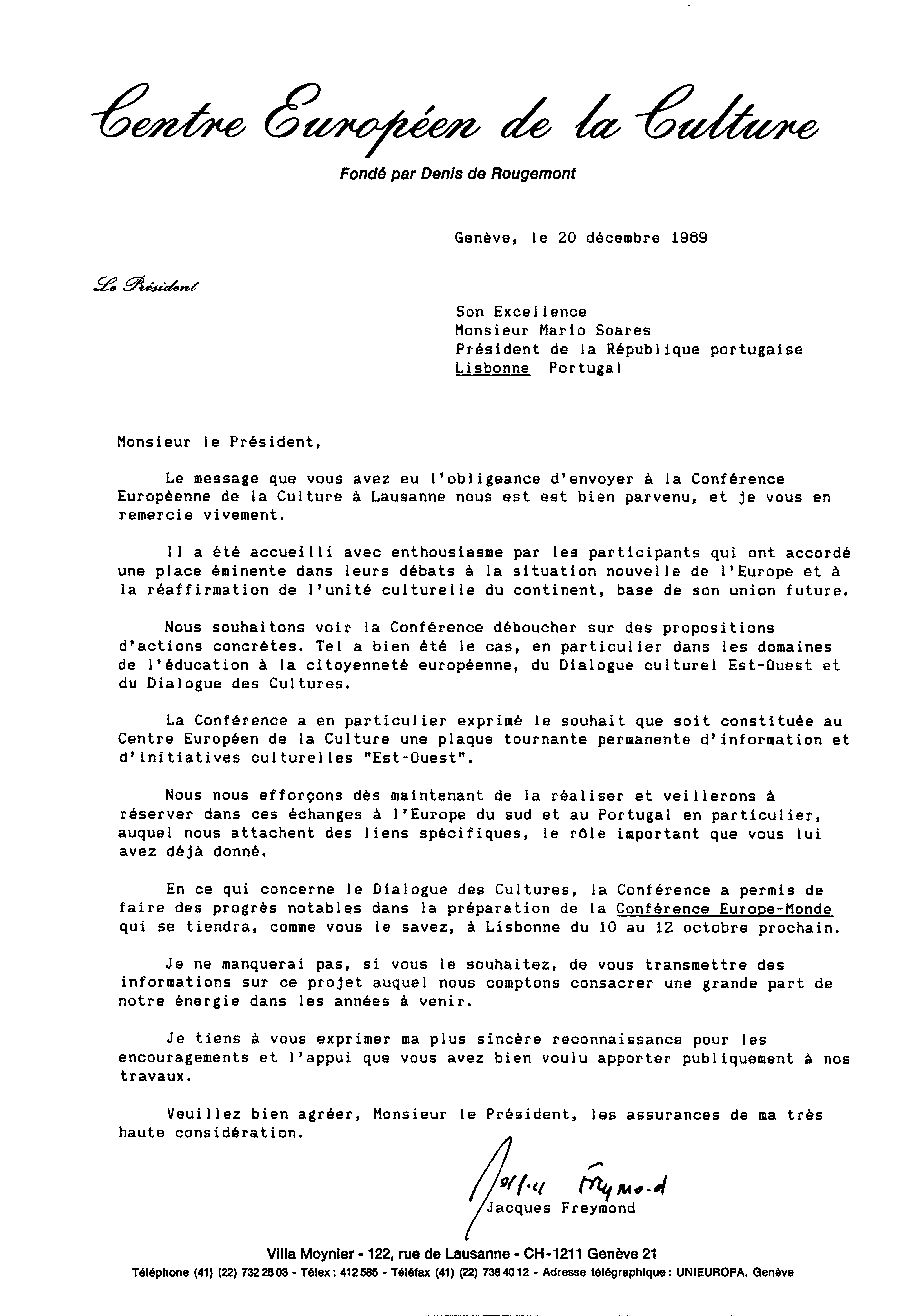 Centre Européen de la Culture

Fondé par Denis de Rougemont

Genève, le 20 décembre 1989

Le Président

Son Excellence
Monsieur Mario Soares
Président de la République portugaise
Lisbonne Portugal

Monsieur le Président,

Le message que vous avez eu l'obligeance d'envoyer à la Conférence Européenne de la Culture à Lausanne nous est est bien parvenu, et je vous en remercie vivement.

Il a été accueilli avec enthousiasme par les participants qui ont accordé une place éminente dans leurs débats à la situation nouvelle de l'Europe et à la réaffirmation de l'unité culturelle du continent, base de son union future.

Nous souhaitons voir la Conférence déboucher sur des propositions d'actions concrètes. Tel a bien été le cas, en particulier dans les domaines de l'éducation à la citoyenneté européenne, du Dialogue culturel Est-Ouest et du Dialogue des Cultures.

La Conférence a en particulier exprimé le souhait que soit constituée au Centre Européen de la Culture une plaque tournante permanente d'information et d'initiatives culturelles "Est-Ouest".

Nous nous efforçons dès maintenant de la réaliser et veillerons à réserver dans ces échanges à l'Europe du sud et au Portugal en particulier, auquel nous attachent des liens spécifiques, le rôle important que vous lui avez déjà donné.

En ce qui concerne le Dialogue des Cultures, la Conférence a permis de faire des progrès notables dans la préparation de la Conférence Europe-Monde qui se tiendra, comme vous le savez, à Lisbonne du 10 au 12 octobre prochain.

Je ne manquerai pas, si vous le souhaitez, de vous transmettre des informations sur ce projet auquel nous comptons consacrer une grande part de notre énergie dans les années à venir.

Je tiens à vous exprimer ma plus sincère reconnaissance pour les encouragements et l'appui que vous avez bien voulu apporter publiquement à nos travaux.

Veuillez bien agréer, Monsieur le Président, les assurances de ma très haute considération.

Jacques Freymond
Jacques Freymond

Villa Moynier - 122, rue de Lausanne - CH-1211 Genève 21
Téléphone (41) (22) 732 28 03 - Télex: 412 585 - Téléfax (41) (22) 738 40 12 - Adresse télégraphique: UNIEUROPA, Genève